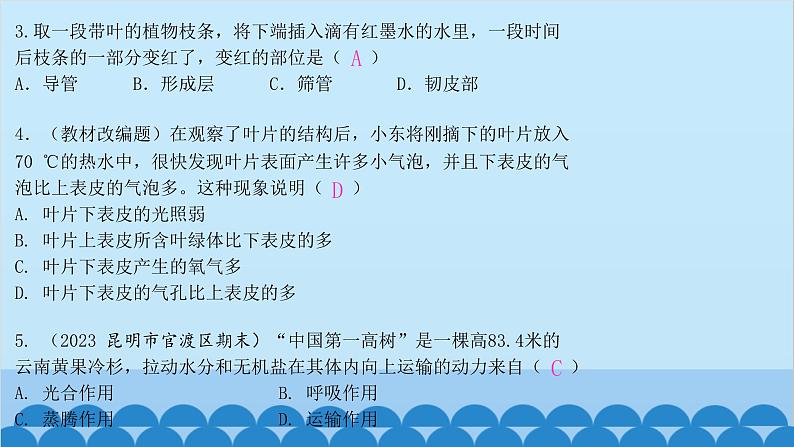 3.取一段带叶的植物枝条，将下端插入滴有红墨水的水里，一段时间后枝条的一部分变红了，变红的部位是（ A ）
A. 导管　　B. 形成层　　C. 筛管　　D. 韧皮部

4. （教材改编题）在观察了叶片的结构后，小东将刚摘下的叶片放入70 ℃的热水中，很快发现叶片表面产生许多小气泡，并且下表皮的气泡比上表皮的气泡多。这种现象说明（ D ）
A. 叶片下表皮的光照弱
B. 叶片上表皮所含叶绿体比下表皮的多
C. 叶片下表皮产生的氧气多
D. 叶片下表皮的气孔比上表皮的多

5. （2023 昆明市官渡区期末）“中国第一高树”是一棵高83.4米的云南黄果冷杉，拉动水分和无机盐在其体内向上运输的动力来自（ C ）
A. 光合作用　　B. 呼吸作用
C. 蒸腾作用　　D. 运输作用